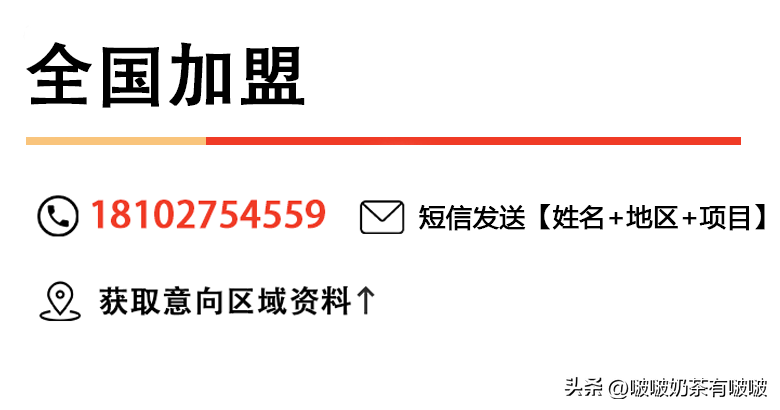 全国加盟

18102754559 短信发送【姓名+地区+项目】

获取意向区域资料↑

头条 @啵啵奶茶有啵啵